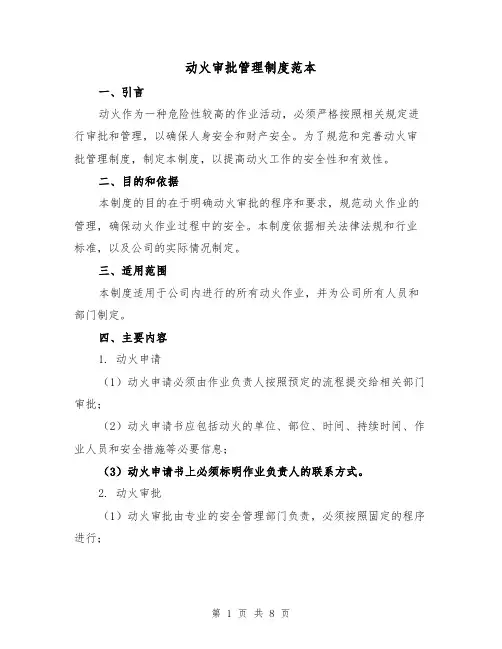 动火审批管理制度范本

一、引言

动火作为一种危险性较高的作业活动，必须严格按照相关规定进行审批和管理，以确保人身安全和财产安全。为了规范和完善动火审批管理制度，制定本制度，以提高动火工作的安全性和有效性。

二、目的和依据

本制度的目的在于明确动火审批的程序和要求，规范动火作业的管理，确保动火作业过程中的安全。本制度依据相关法律法规和行业标准，以及公司的实际情况制定。

三、适用范围

本制度适用于公司内进行的所有动火作业，并为公司所有人员和部门制定。

四、主要内容

1. 动火申请

（1）动火申请必须由作业负责人按照预定的流程提交给相关部门审批；

（2）动火申请书应包括动火的单位、部位、时间、持续时间、作业人员和安全措施等必要信息；

（3）动火申请书上必须标明作业负责人的联系方式。

2. 动火审批

（1）动火审批由专业的安全管理部门负责，必须按照固定的程序进行；

第 1 页 共 8 页